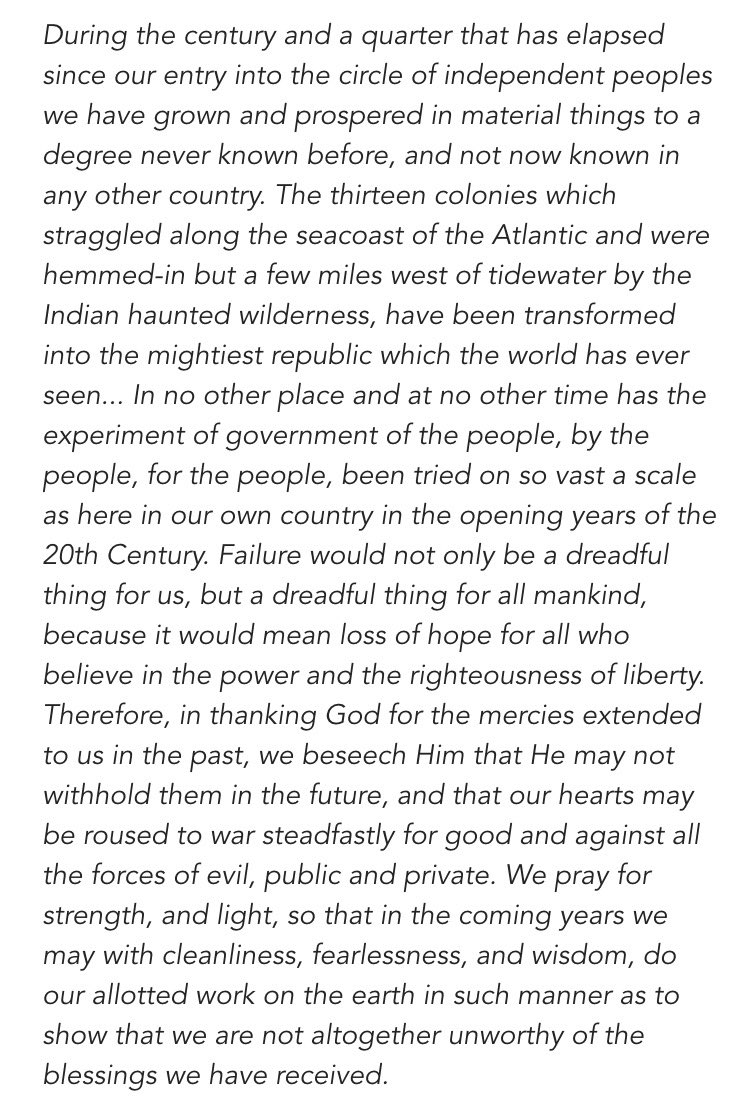 During the century and a quarter that has elapsed since our entry into the circle of independent peoples we have grown and prospered in material things to a degree never known before, and not now known in any other country. The thirteen colonies which straggled along the seacoast of the Atlantic and were hemmed-in but a few miles west of tidewater by the Indian haunted wilderness, have been transformed into the mightiest republic which the world has ever seen... In no other place and at no other time has the experiment of government of the people, by the people, for the people, been tried on so vast a scale as here in our own country in the opening years of the 20th Century. Failure would not only be a dreadful thing for us, but a dreadful thing for all mankind, because it would mean loss of hope for all who believe in the power and the righteousness of liberty. Therefore, in thanking God for the mercies extended to us in the past, we beseech Him that He may not withhold them in the future, and that our hearts may be roused to war steadfastly for good and against all the forces of evil, public and private. We pray for strength, and light, so that in the coming years we may with cleanliness, fearlessness, and wisdom, do our allotted work on the earth in such manner as to show that we are not altogether unworthy of the blessings we have received.